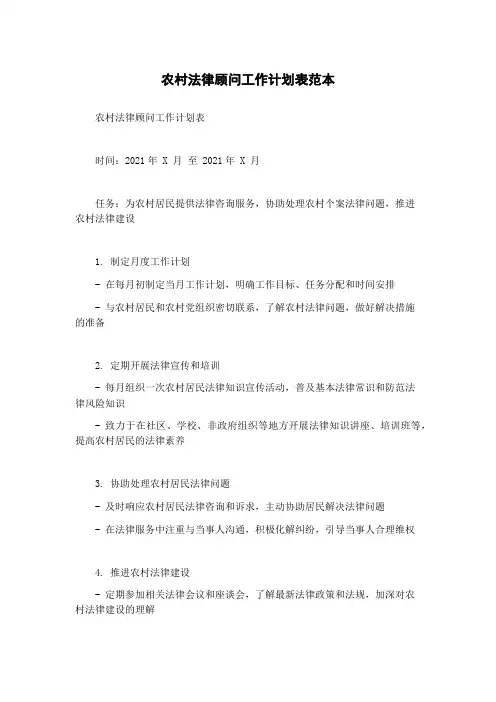 农村法律顾问工作计划表范本

农村法律顾问工作计划表

时间：2021 年 X 月 至 2021 年 X 月

任务：为农村居民提供法律咨询服务，协助处理农村个案法律问题，推进农村法律建设

1. 制定月度工作计划

- 在每月初制定当月工作计划，明确工作目标、任务分配和时间安排

- 与农村居民和农村党组织密切联系，了解农村法律问题，做好解决措施的准备

2. 定期开展法律宣传和培训

- 每月组织一次农村居民法律知识宣传活动，普及基本法律常识和防范法律风险知识

- 致力于在社区、学校、非政府组织等地方开展法律知识讲座、培训班等，提高农村居民的法律素养

3. 协助处理农村居民法律问题

- 及时响应农村居民法律咨询和诉求，主动协助居民解决法律问题

- 在法律服务中注重与当事人沟通，积极化解纠纷，引导当事人合理维权

4. 推进农村法律建设

- 定期参加相关法律会议和座谈会，了解最新法律政策和法规，加深对农村法律建设的理解